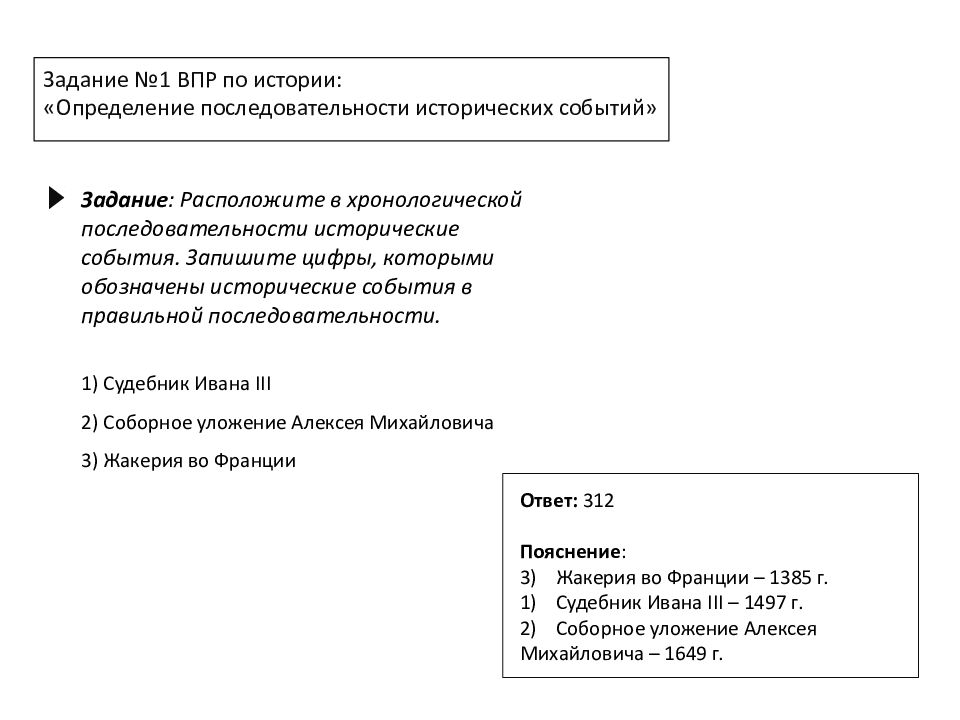 Задание №1 ВПР по истории:
«Определение последовательности исторических событий»

Задание: Расположите в хронологической последовательности исторические события. Запишите цифры, которыми обозначены исторические события в правильной последовательности.

1) Судебник Ивана III

2) Соборное уложение Алексея Михайловича

3) Жакерия во Франции

Ответ: 312

Пояснение:
3) Жакерия во Франции – 1385 г.
1) Судебник Ивана III – 1497 г.
2) Соборное уложение Алексея Михайловича – 1649 г.